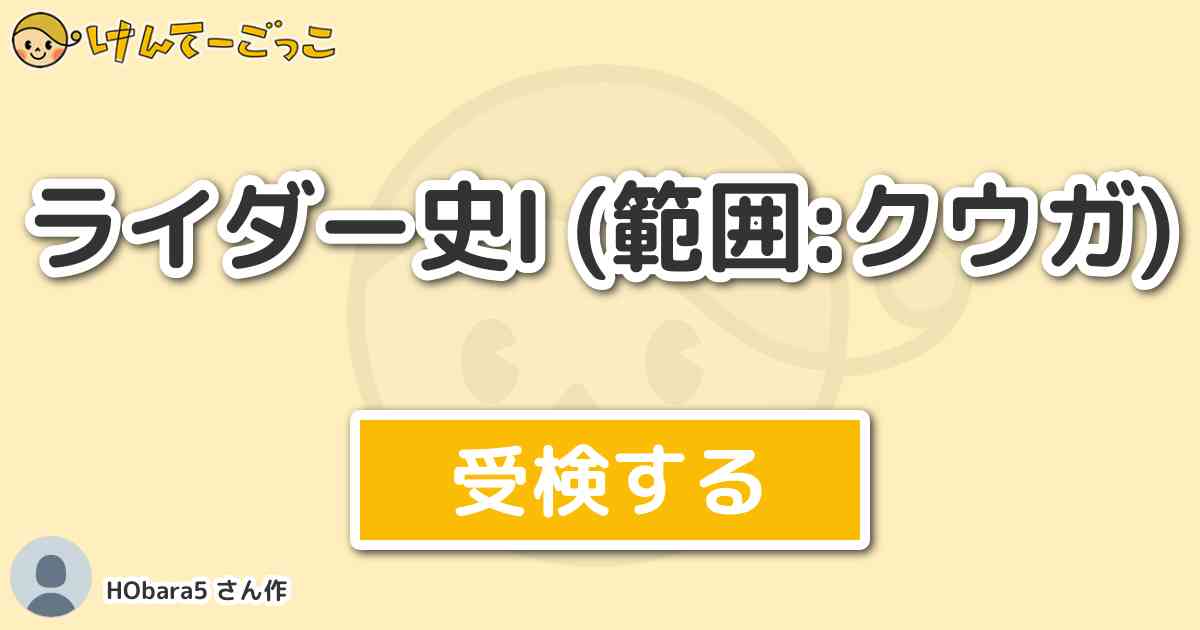 けんてーごっこ

ライダー史I (範囲:クウガ)

受検する

HObara5 さん作